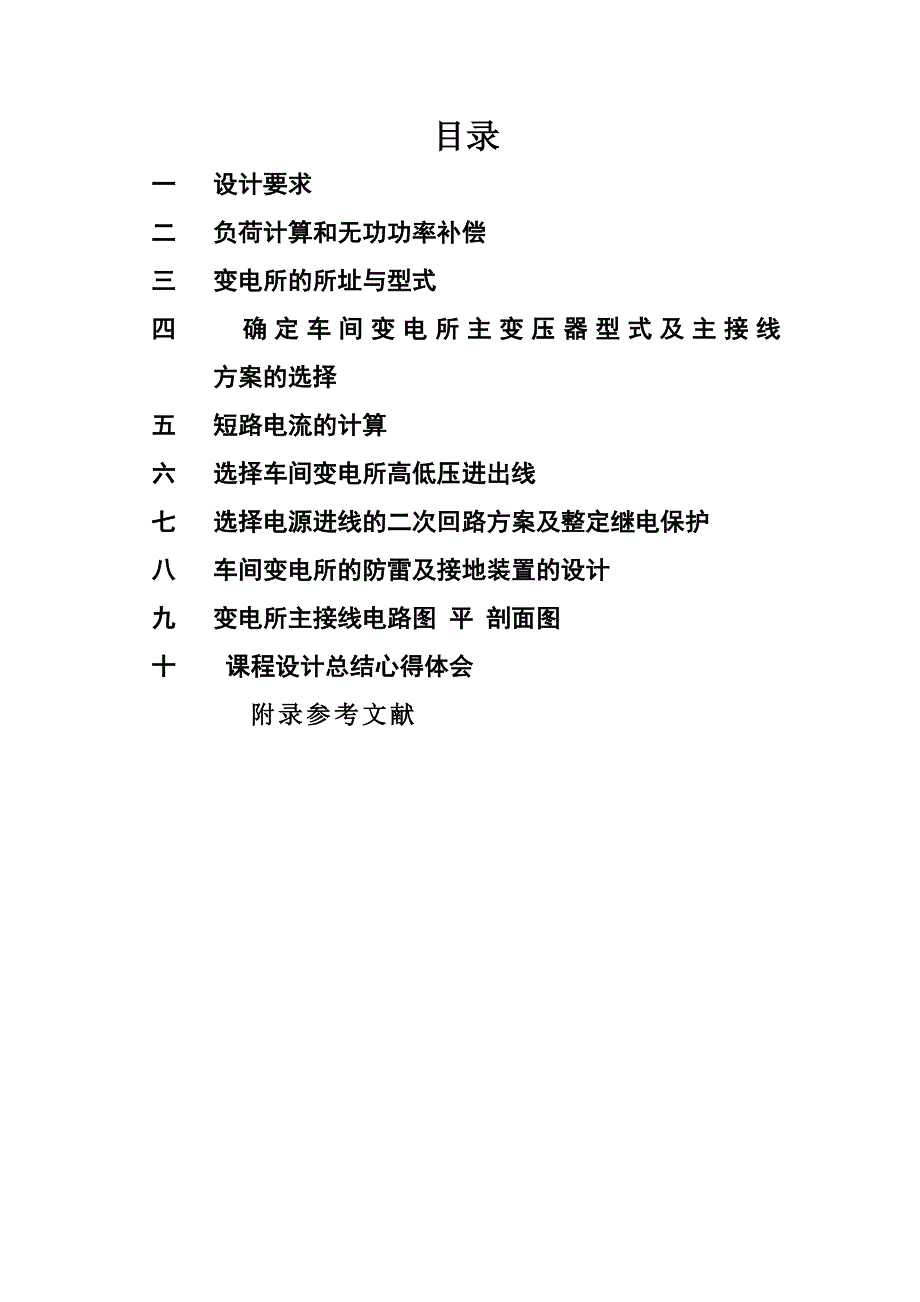 目录

一　设计要求

二　负荷计算和无功功率补偿

三　变电所的所址与型式

四　确定车间变电所主变压器型式及主接线方案的选择

五　短路电流的计算

六　选择车间变电所高低压进出线

七　选择电源进线的二次回路方案及整定继电保护

八　车间变电所的防雷及接地装置的设计

九　变电所主接线电路图 平 剖面图

十　课程设计总结心得体会

附录参考文献